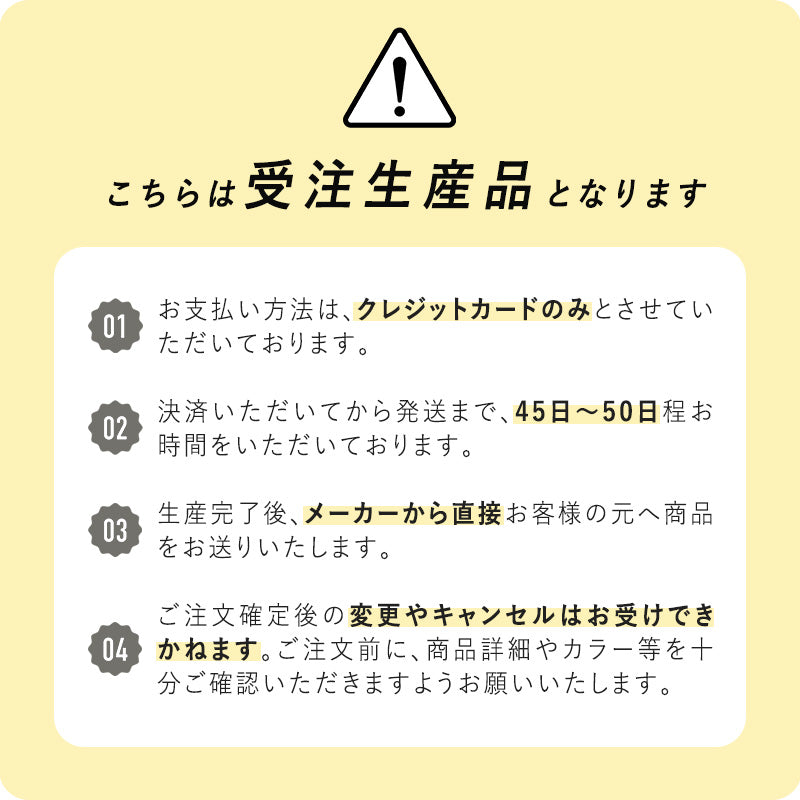 こちらは受注生産品となります

01 お支払い方法は、クレジットカードのみとさせていただいております。

02 決済いただいてから発送まで、45日～50日程お時間をいただいております。

03 生産完了後、メーカーから直接お客様の元へ商品をお送りいたします。

04 ご注文確定後の変更やキャンセルはお受けできかねます。ご注文前に、商品詳細やカラー等を十分ご確認いただきますようお願いいたします。